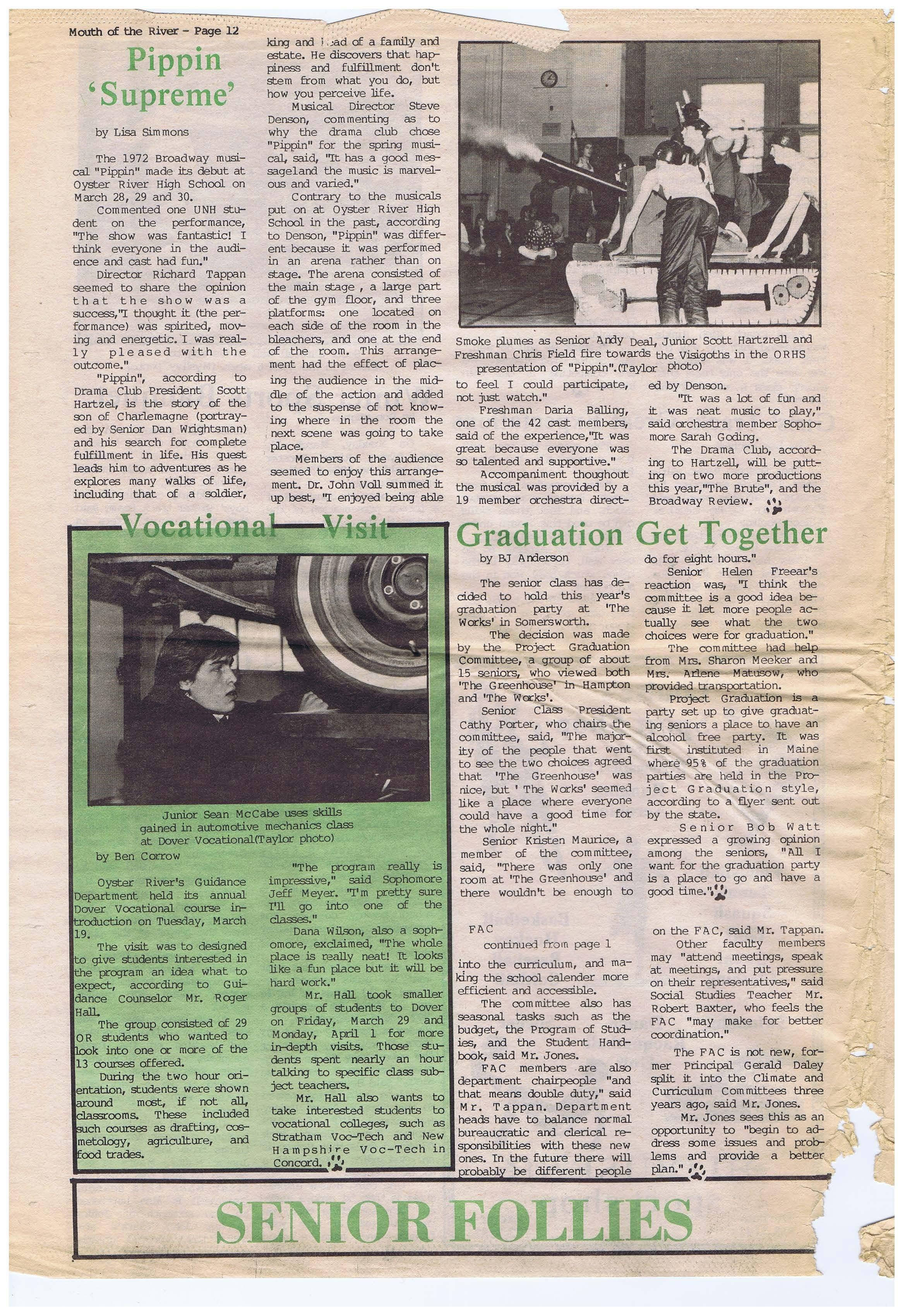 Mouth of the River - Page 12

Pippin 'Supreme'

by Lisa Simmons

The 1972 Broadway musical "Pippin" made its debut at Oyster River High School on March 28, 29 and 30.

Commented one UNH student on the performance, "The show was fantastic! I think everyone in the audience and cast had fun."

Director Richard Tappan seemed to share the opinion that the show was a success,"I thought it (the performance) was spirited, moving and energetic. I was really pleased with the outcome."

"Pippin", according to Drama Club President Scott Hartzel, is the story of the son of Charlemagne (portrayed by Senior Dan Wrightsman) and his search for complete fulfillment in life. His quest leads him to adventures as he explores many walks of life, including that of a soldier, king and head of a family and estate. He discovers that happiness and fulfillment don't stem from what you do, but how you perceive life.

Musical Director Steve Denson, commenting as to why the drama club chose "Pippin" for the spring musical, said, "It has a good messageland the music is marvelous and varied."

Contrary to the musicals put on at Oyster River High School in the past, according to Denson, "Pippin" was different because it was performed in an arena rather than on stage. The arena consisted of the main stage , a large part of the gym floor, and three platforms: one located on each side of the room in the bleachers, and one at the end of the room. This arrangement had the effect of placing the audience in the middle of the action and added to the suspense of not knowing where in the room the next scene was going to take place.

Members of the audience seemed to enjoy this arrangement. Dr. John Voll summed it up best, "I enjoyed being able to feel I could participate, not just watch."

Freshman Daria Balling, one of the 42 cast members, said of the experience,"It was great because everyone was so talented and supportive."

Accompaniment thoughout the musical was provided by a 19 member orchestra directed by Denson.

"It was a lot of fun and it was neat music to play," said orchestra member Sophomore Sarah Goding.

The Drama Club, according to Hartzell, will be putting on two more productions this year,"The Brute", and the Broadway Review.

Smoke plumes as Senior Andy Deal, Junior Scott Hartzrell and Freshman Chris Field fire towards the Visigoths in the ORHS presentation of "Pippin".(Taylor photo)

Vocational Visit

Junior Sean McCabe uses skills gained in automotive mechanics class at Dover Vocational(Taylor photo)

by Ben Corrow

Oyster River's Guidance Department held its annual Dover Vocational course introduction on Tuesday, March 19.

The visit was to designed to give students interested in the program an idea what to expect, according to Guidance Counselor Mr. Roger Hall.

The group consisted of 29 OR students who wanted to look into one or more of the 13 courses offered.

During the two hour orientation, students were shown around most, if not all, classrooms. These included such courses as drafting, cosmetology, agriculture, and food trades.

"The program really is impressive," said Sophomore Jeff Meyer. "I'm pretty sure I'll go into one of the classes."

Dana Wilson, also a sophomore, exclaimed, "The whole place is really neat! It looks like a fun place but it will be hard work."

Mr. Hall took smaller groups of students to Dover on Friday, March 29 and Monday, April 1 for more in-depth visits. Those students spent nearly an hour talking to specific class subject teachers.

Mr. Hall also wants to take interested students to vocational colleges, such as Stratham Voc-Tech and New Hampshire Voc-Tech in Concord.

Graduation Get Together

by BJ Anderson

The senior class has decided to hold this year's graduation party at 'The Works' in Somersworth.

The decision was made by the Project Graduation Committee, a group of about 15 seniors, who viewed both 'The Greenhouse' in Hampton and 'The Works'.

Senior Class President Cathy Porter, who chairs the committee, said, "The majority of the people that went to see the two choices agreed that 'The Greenhouse' was nice, but ' The Works' seemed like a place where everyone could have a good time for the whole night."

Senior Kristen Maurice, a member of the committee, said, "There was only one room at 'The Greenhouse' and there wouldn't be enough to do for eight hours."

Senior Helen Freear's reaction was, "I think the committee is a good idea because it let more people actually see what the two choices were for graduation."

The committee had help from Mrs. Sharon Meeker and Mrs. Arlene Matusow, who provided transportation.

Project Graduation is a party set up to give graduating seniors a place to have an alcohol free party. It was first instituted in Maine where 95% of the graduation parties are held in the Project Graduation style, according to a flyer sent out by the state.

Senior Bob Watt expressed a growing opinion among the seniors, "All I want for the graduation party is a place to go and have a good time."

FAC
continued from page 1

into the curriculum, and making the school calender more efficient and accessible.

The committee also has seasonal tasks such as the budget, the Program of Studies, and the Student Handbook, said Mr. Jones.

FAC members are also department chairpeople "and that means double duty," said Mr. Tappan. Department heads have to balance normal bureaucratic and clerical responsibilities with these new ones. In the future there will probably be different people on the FAC, said Mr. Tappan.

Other faculty members may "attend meetings, speak at meetings, and put pressure on their representatives," said Social Studies Teacher Mr. Robert Baxter, who feels the FAC "may make for better coordination."

The FAC is not new, former Principal Gerald Daley split it into the Climate and Curriculum Committees three years ago, said Mr. Jones.

Mr. Jones sees this as an opportunity to "begin to address some issues and problems and provide a better plan."

SENIOR FOLLIES